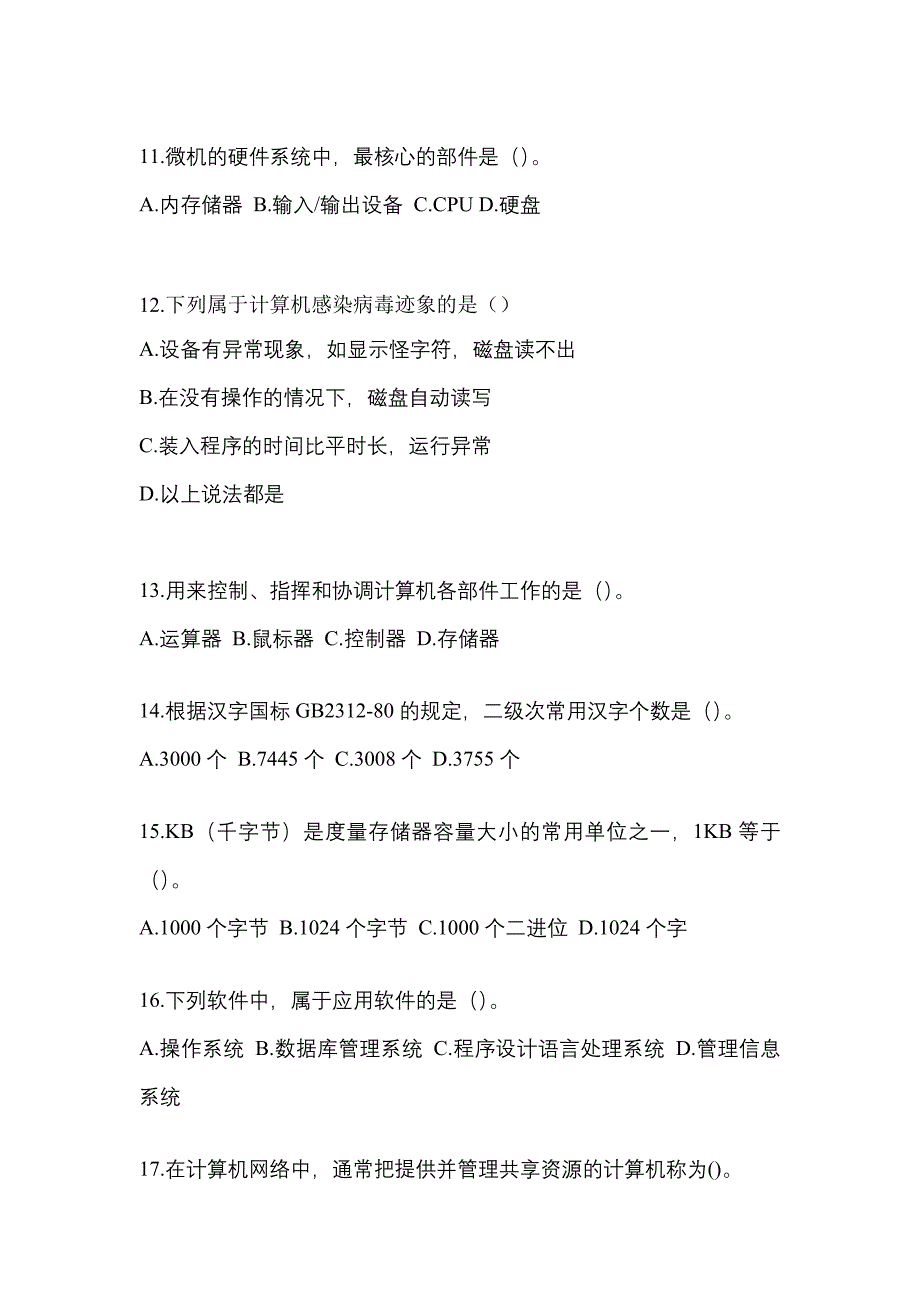 11.微机的硬件系统中，最核心的部件是（）。

A.内存储器 B.输入/输出设备 C.CPU D.硬盘

12.下列属于计算机感染病毒迹象的是（）

A.设备有异常现象，如显示怪字符，磁盘读不出

B.在没有操作的情况下，磁盘自动读写

C.装入程序的时间比平时长，运行异常

D.以上说法都是

13.用来控制、指挥和协调计算机各部件工作的是（）。

A.运算器 B.鼠标器 C.控制器 D.存储器

14.根据汉字国标 GB2312-80 的规定，二级次常用汉字个数是（）。

A.3000 个 B.7445 个 C.3008 个 D.3755 个

15.KB（千字节）是度量存储器容量大小的常用单位之一，1KB 等于（）。

A.1000 个字节 B.1024 个字节 C.1000 个二进位 D.1024 个字

16.下列软件中，属于应用软件的是（）。

A.操作系统 B.数据库管理系统 C.程序设计语言处理系统 D.管理信息系统

17.在计算机网络中，通常把提供并管理共享资源的计算机称为()。